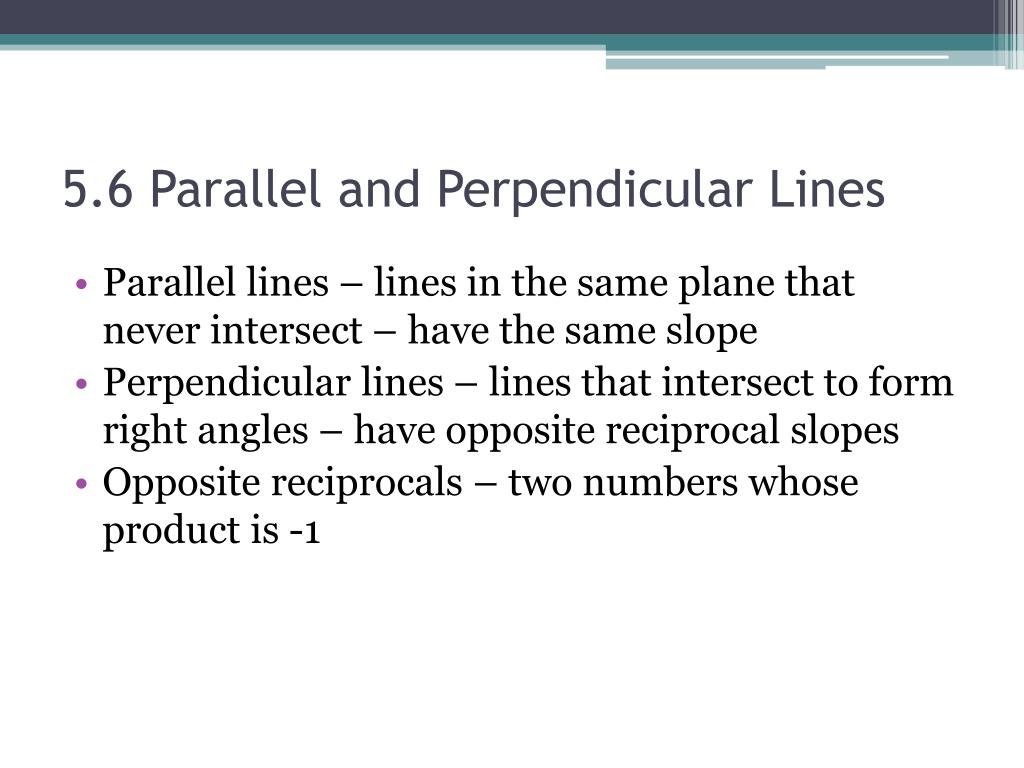 5.6 Parallel and Perpendicular Lines

• Parallel lines – lines in the same plane that never intersect – have the same slope
• Perpendicular lines – lines that intersect to form right angles – have opposite reciprocal slopes
• Opposite reciprocals – two numbers whose product is -1